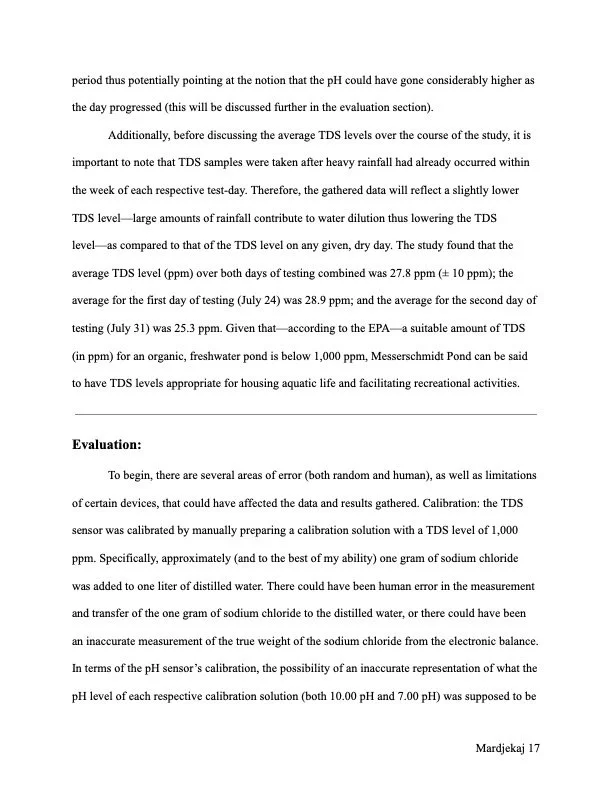 period thus potentially pointing at the notion that the pH could have gone considerably higher as the day progressed (this will be discussed further in the evaluation section).

Additionally, before discussing the average TDS levels over the course of the study, it is important to note that TDS samples were taken after heavy rainfall had already occurred within the week of each respective test-day. Therefore, the gathered data will reflect a slightly lower TDS level—large amounts of rainfall contribute to water dilution thus lowering the TDS level—as compared to that of the TDS level on any given, dry day. The study found that the average TDS level (ppm) over both days of testing combined was 27.8 ppm (± 10 ppm); the average for the first day of testing (July 24) was 28.9 ppm; and the average for the second day of testing (July 31) was 25.3 ppm. Given that—according to the EPA—a suitable amount of TDS (in ppm) for an organic, freshwater pond is below 1,000 ppm, Messerschmidt Pond can be said to have TDS levels appropriate for housing aquatic life and facilitating recreational activities.

Evaluation:

To begin, there are several areas of error (both random and human), as well as limitations of certain devices, that could have affected the data and results gathered. Calibration: the TDS sensor was calibrated by manually preparing a calibration solution with a TDS level of 1,000 ppm. Specifically, approximately (and to the best of my ability) one gram of sodium chloride was added to one liter of distilled water. There could have been human error in the measurement and transfer of the one gram of sodium chloride to the distilled water, or there could have been an inaccurate measurement of the true weight of the sodium chloride from the electronic balance. In terms of the pH sensor's calibration, the possibility of an inaccurate representation of what the pH level of each respective calibration solution (both 10.00 pH and 7.00 pH) was supposed to be

Mardjekaj 17